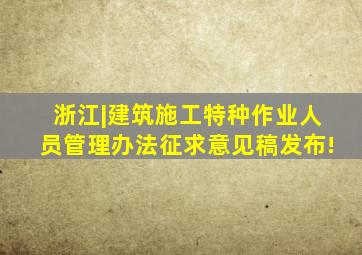 浙江|建筑施工特种作业人员管理办法征求意见稿发布!